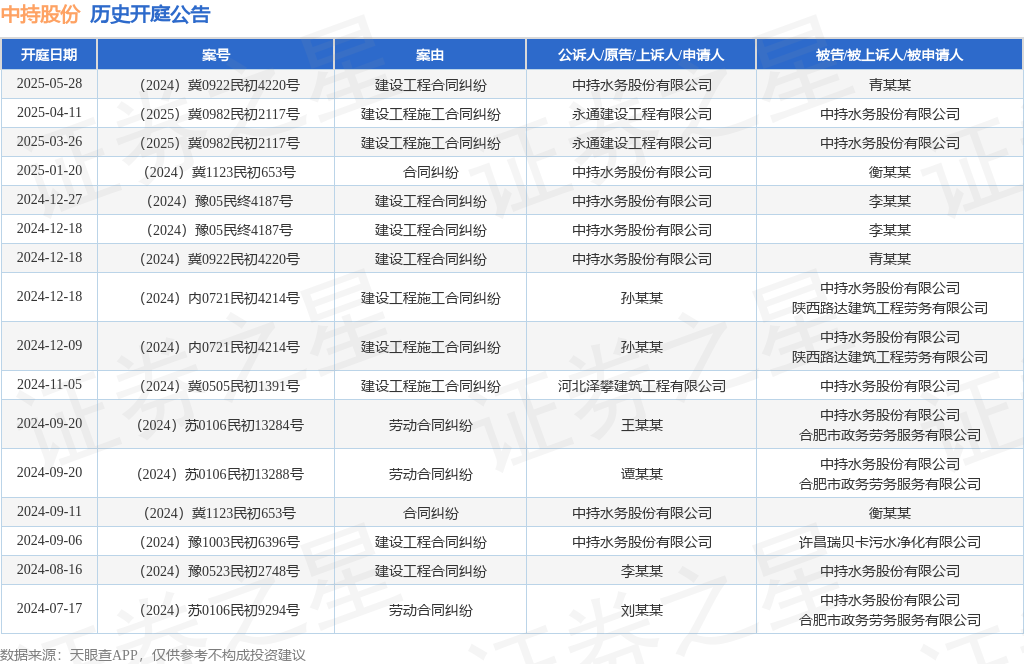 中持股份 历史开庭公告

| 开庭日期 | 案号 | 案由 | 公诉人/原告/上诉人/申请人 | 被告/被上诉人/被申请人 |
|---|---|---|---|---|
| 2025-05-28 | （2024）冀0922民初4220号 | 建设工程合同纠纷 | 中持水务股份有限公司 | 青某某 |
| 2025-04-11 | （2025）冀0982民初2117号 | 建设工程施工合同纠纷 | 永通建设工程有限公司 | 中持水务股份有限公司 |
| 2025-03-26 | （2025）冀0982民初2117号 | 建设工程施工合同纠纷 | 永通建设工程有限公司 | 中持水务股份有限公司 |
| 2025-01-20 | （2024）冀1123民初653号 | 合同纠纷 | 中持水务股份有限公司 | 衡某某 |
| 2024-12-27 | （2024）豫05民终4187号 | 建设工程合同纠纷 | 中持水务股份有限公司 | 李某某 |
| 2024-12-18 | （2024）豫05民终4187号 | 建设工程合同纠纷 | 中持水务股份有限公司 | 李某某 |
| 2024-12-18 | （2024）冀0922民初4220号 | 建设工程合同纠纷 | 中持水务股份有限公司 | 青某某 |
| 2024-12-18 | （2024）内0721民初4214号 | 建设工程施工合同纠纷 | 孙某某 | 中持水务股份有限公司 陕西路达建筑工程劳务有限公司 |
| 2024-12-09 | （2024）内0721民初4214号 | 建设工程施工合同纠纷 | 孙某某 | 中持水务股份有限公司 陕西路达建筑工程劳务有限公司 |
| 2024-11-05 | （2024）冀0505民初1391号 | 建设工程施工合同纠纷 | 河北泽攀建筑工程有限公司 | 中持水务股份有限公司 |
| 2024-09-20 | （2024）苏0106民初13284号 | 劳动合同纠纷 | 王某某 | 中持水务股份有限公司 合肥市政务劳务服务有限公司 |
| 2024-09-20 | （2024）苏0106民初13288号 | 劳动合同纠纷 | 谭某某 | 中持水务股份有限公司 合肥市政务劳务服务有限公司 |
| 2024-09-11 | （2024）冀1123民初653号 | 合同纠纷 | 中持水务股份有限公司 | 衡某某 |
| 2024-09-06 | （2024）豫1003民初6396号 | 建设工程合同纠纷 | 中持水务股份有限公司 | 许昌瑞贝卡污水净化有限公司 |
| 2024-08-16 | （2024）豫0523民初2748号 | 建设工程合同纠纷 | 李某某 | 中持水务股份有限公司 |
| 2024-07-17 | （2024）苏0106民初9294号 | 劳动合同纠纷 | 刘某某 | 中持水务股份有限公司 合肥市政务劳务服务有限公司 |

数据来源：天眼查APP，仅供参考不构成投资建议